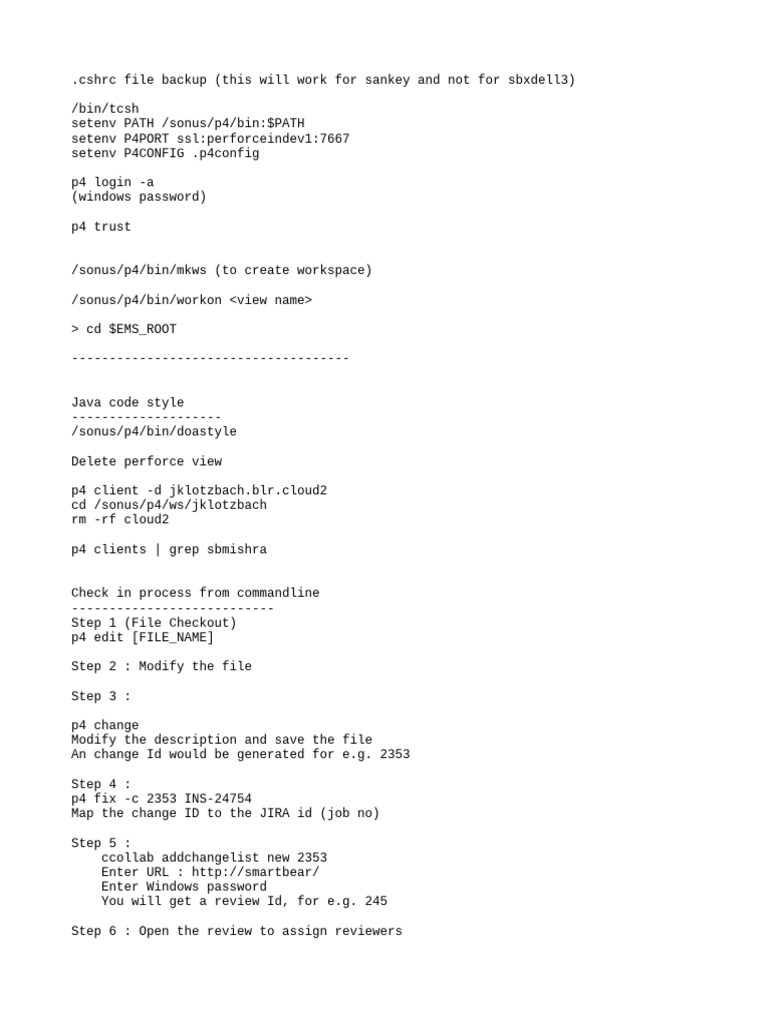 .cshrc file backup (this will work for sankey and not for sbxdell3)

/bin/tcsh
setenv PATH /sonus/p4/bin:$PATH
setenv P4PORT ssl:perforceindev1:7667
setenv P4CONFIG .p4config

p4 login -a
(windows password)

p4 trust

/sonus/p4/bin/mkws (to create workspace)

/sonus/p4/bin/workon <view name>

> cd $EMS_ROOT

-------------------------------------

Java code style
--------------------
/sonus/p4/bin/doastyle

Delete perforce view

p4 client -d jklotzbach.blr.cloud2
cd /sonus/p4/ws/jklotzbach
rm -rf cloud2

p4 clients | grep sbmishra

Check in process from commandline
---------------------------
Step 1 (File Checkout)
p4 edit [FILE_NAME]

Step 2 : Modify the file

Step 3 :

p4 change
Modify the description and save the file
An change Id would be generated for e.g. 2353

Step 4 :
p4 fix -c 2353 INS-24754
Map the change ID to the JIRA id (job no)

Step 5 :
ccollab addchangelist new 2353
Enter URL : http://smartbear/
Enter Windows password
You will get a review Id, for e.g. 245

Step 6 : Open the review to assign reviewers